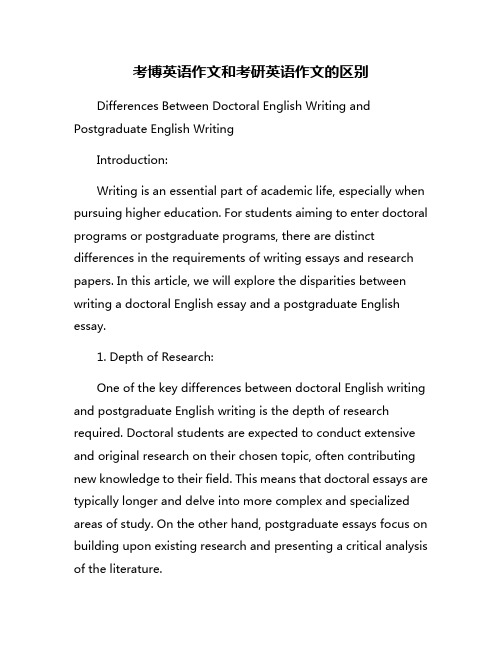 考博英语作文和考研英语作文的区别

Differences Between Doctoral English Writing and Postgraduate English Writing

Introduction:

Writing is an essential part of academic life, especially when pursuing higher education. For students aiming to enter doctoral programs or postgraduate programs, there are distinct differences in the requirements of writing essays and research papers. In this article, we will explore the disparities between writing a doctoral English essay and a postgraduate English essay.

1. Depth of Research:

One of the key differences between doctoral English writing and postgraduate English writing is the depth of research required. Doctoral students are expected to conduct extensive and original research on their chosen topic, often contributing new knowledge to their field. This means that doctoral essays are typically longer and delve into more complex and specialized areas of study. On the other hand, postgraduate essays focus on building upon existing research and presenting a critical analysis of the literature.